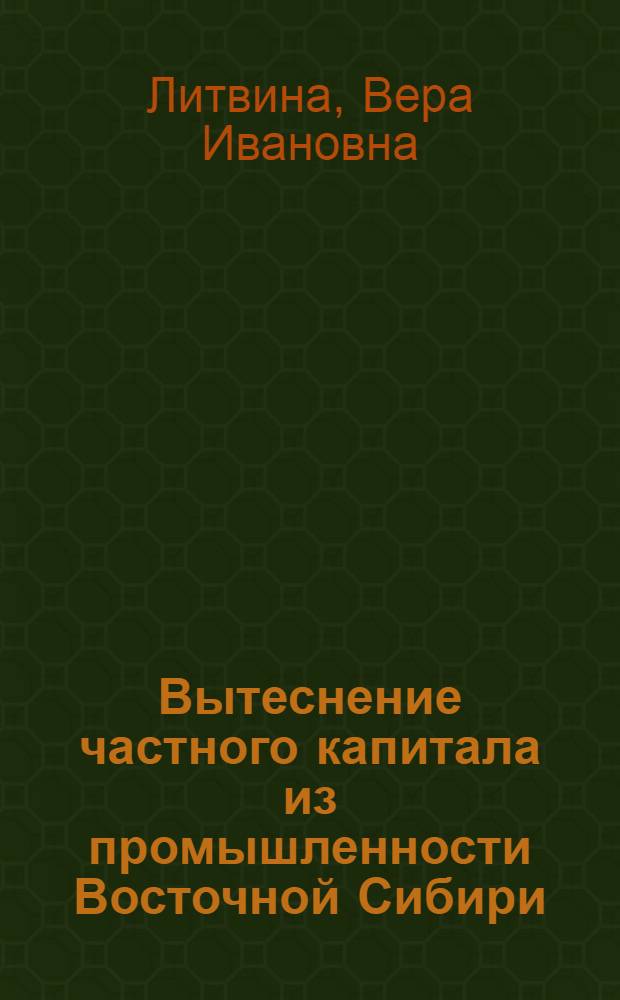 Литвина, Вера Ивановна

Вытеснение частного капитала из промышленности Восточной Сибири